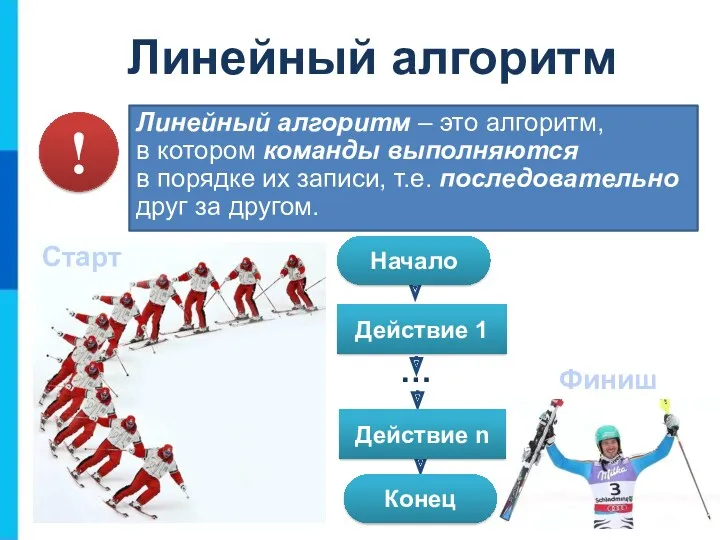 Линейный алгоритм

!

Линейный алгоритм – это алгоритм, в котором команды выполняются в порядке их записи, т.е. последовательно друг за другом.

Старт

Начало

Действие 1

...

Действие n

Конец

Финиш

Milka

3

Schladming